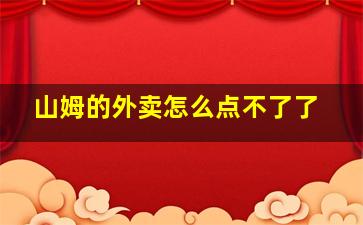 山姆的外卖怎么点不了了